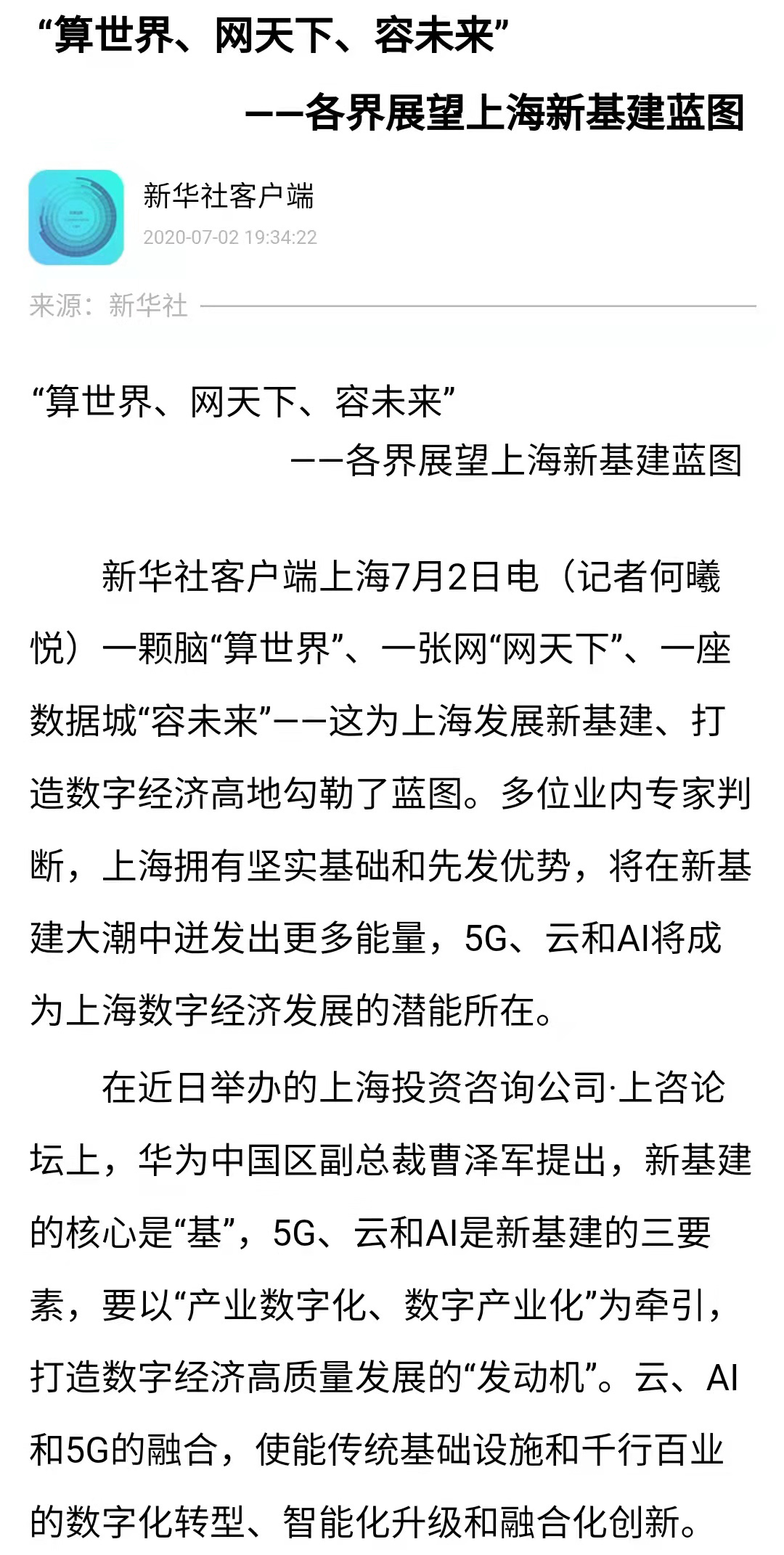 “算世界、网天下、容未来”

——各界展望上海新基建蓝图

新华社客户端
2020-07-02 19:34:22

来源：新华社

“算世界、网天下、容未来”

——各界展望上海新基建蓝图

新华社客户端上海7月2日电（记者何曦悦）一颗脑“算世界”、一张网“网天下”、一座数据城“容未来”——这为上海发展新基建、打造数字经济高地勾勒了蓝图。多位业内专家判断，上海拥有坚实基础和先发优势，将在新基建大潮中迸发出更多能量，5G、云和AI将成为上海数字经济发展的潜能所在。

在近日举办的上海投资咨询公司·上咨论坛上，华为中国区副总裁曹泽军提出，新基建的核心是“基”，5G、云和AI是新基建的三要素，要以“产业数字化、数字产业化”为牵引，打造数字经济高质量发展的“发动机”。云、AI和5G的融合，使能传统基础设施和千行百业的数字化转型、智能化升级和融合化创新。